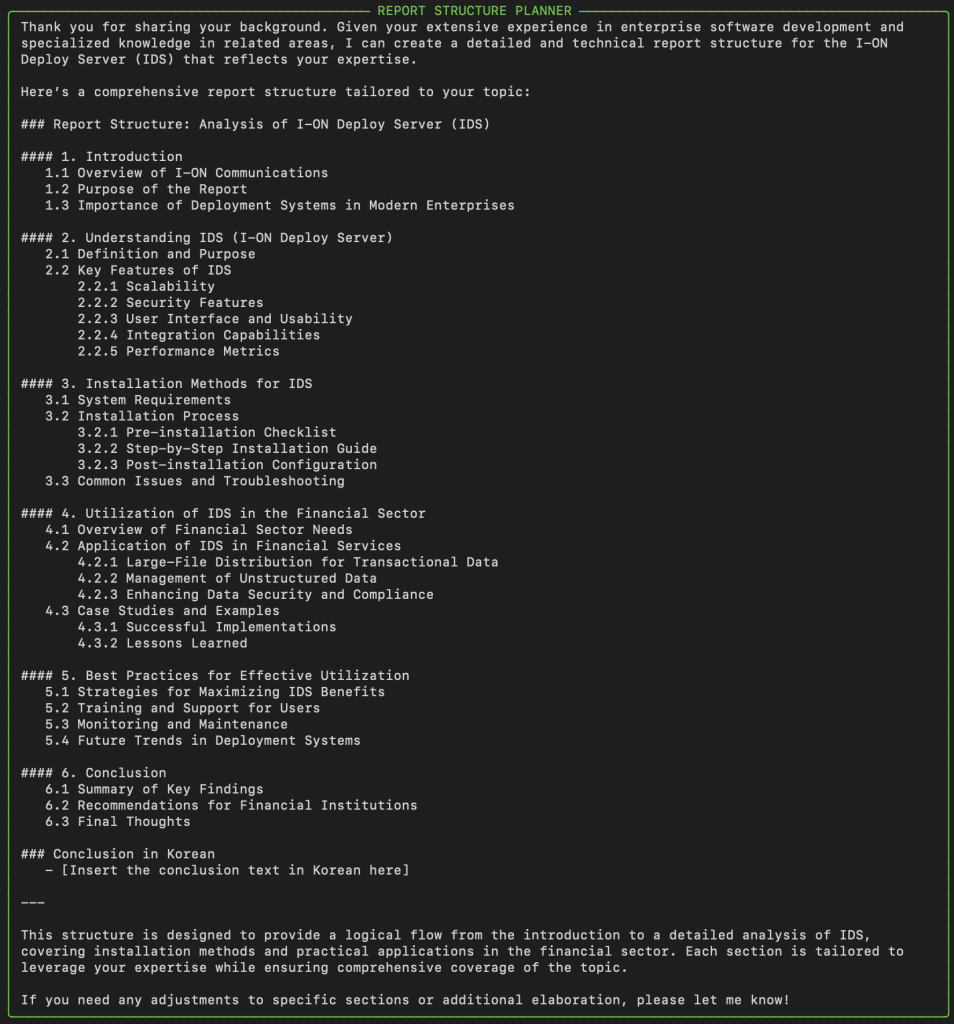 REPORT STRUCTURE PLANNER

Thank you for sharing your background. Given your extensive experience in enterprise software development and specialized knowledge in related areas, I can create a detailed and technical report structure for the I-ON Deploy Server (IDS) that reflects your expertise.

Here's a comprehensive report structure tailored to your topic:

### Report Structure: Analysis of I-ON Deploy Server (IDS)

#### 1. Introduction
1.1 Overview of I-ON Communications
1.2 Purpose of the Report
1.3 Importance of Deployment Systems in Modern Enterprises

#### 2. Understanding IDS (I-ON Deploy Server)
2.1 Definition and Purpose
2.2 Key Features of IDS
2.2.1 Scalability
2.2.2 Security Features
2.2.3 User Interface and Usability
2.2.4 Integration Capabilities
2.2.5 Performance Metrics

#### 3. Installation Methods for IDS
3.1 System Requirements
3.2 Installation Process
3.2.1 Pre-installation Checklist
3.2.2 Step-by-Step Installation Guide
3.2.3 Post-installation Configuration
3.3 Common Issues and Troubleshooting

#### 4. Utilization of IDS in the Financial Sector
4.1 Overview of Financial Sector Needs
4.2 Application of IDS in Financial Services
4.2.1 Large-File Distribution for Transactional Data
4.2.2 Management of Unstructured Data
4.2.3 Enhancing Data Security and Compliance
4.3 Case Studies and Examples
4.3.1 Successful Implementations
4.3.2 Lessons Learned

#### 5. Best Practices for Effective Utilization
5.1 Strategies for Maximizing IDS Benefits
5.2 Training and Support for Users
5.3 Monitoring and Maintenance
5.4 Future Trends in Deployment Systems

#### 6. Conclusion
6.1 Summary of Key Findings
6.2 Recommendations for Financial Institutions
6.3 Final Thoughts

### Conclusion in Korean
- [Insert the conclusion text in Korean here]

---

This structure is designed to provide a logical flow from the introduction to a detailed analysis of IDS, covering installation methods and practical applications in the financial sector. Each section is tailored to leverage your expertise while ensuring comprehensive coverage of the topic.

If you need any adjustments to specific sections or additional elaboration, please let me know!